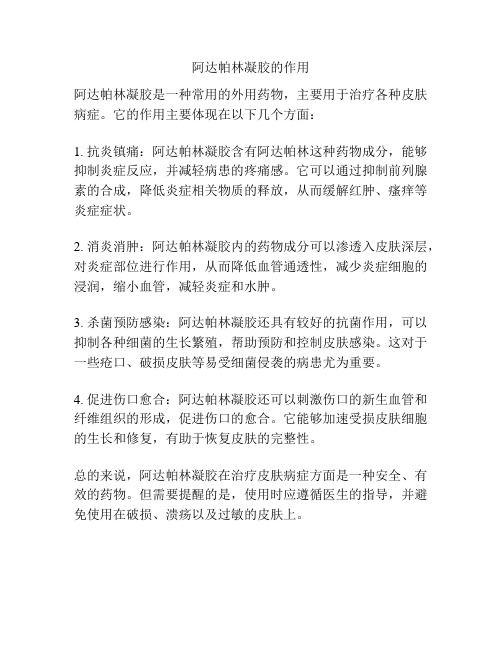 阿达帕林凝胶的作用

阿达帕林凝胶是一种常用的外用药物，主要用于治疗各种皮肤病症。它的作用主要体现在以下几个方面：

1. 抗炎镇痛：阿达帕林凝胶含有阿达帕林这种药物成分，能够抑制炎症反应，并减轻病患的疼痛感。它可以通过抑制前列腺素的合成，降低炎症相关物质的释放，从而缓解红肿、瘙痒等炎症症状。

2. 消炎消肿：阿达帕林凝胶内的药物成分可以渗透入皮肤深层，对炎症部位进行作用，从而降低血管通透性，减少炎症细胞的浸润，缩小血管，减轻炎症和水肿。

3. 杀菌预防感染：阿达帕林凝胶还具有较好的抗菌作用，可以抑制各种细菌的生长繁殖，帮助预防和控制皮肤感染。这对于一些疮口、破损皮肤等易受细菌侵袭的病患尤为重要。

4. 促进伤口愈合：阿达帕林凝胶还可以刺激伤口的新生血管和纤维组织的形成，促进伤口的愈合。它能够加速受损皮肤细胞的生长和修复，有助于恢复皮肤的完整性。

总的来说，阿达帕林凝胶在治疗皮肤病症方面是一种安全、有效的药物。但需要提醒的是，使用时应遵循医生的指导，并避免使用在破损、溃疡以及过敏的皮肤上。